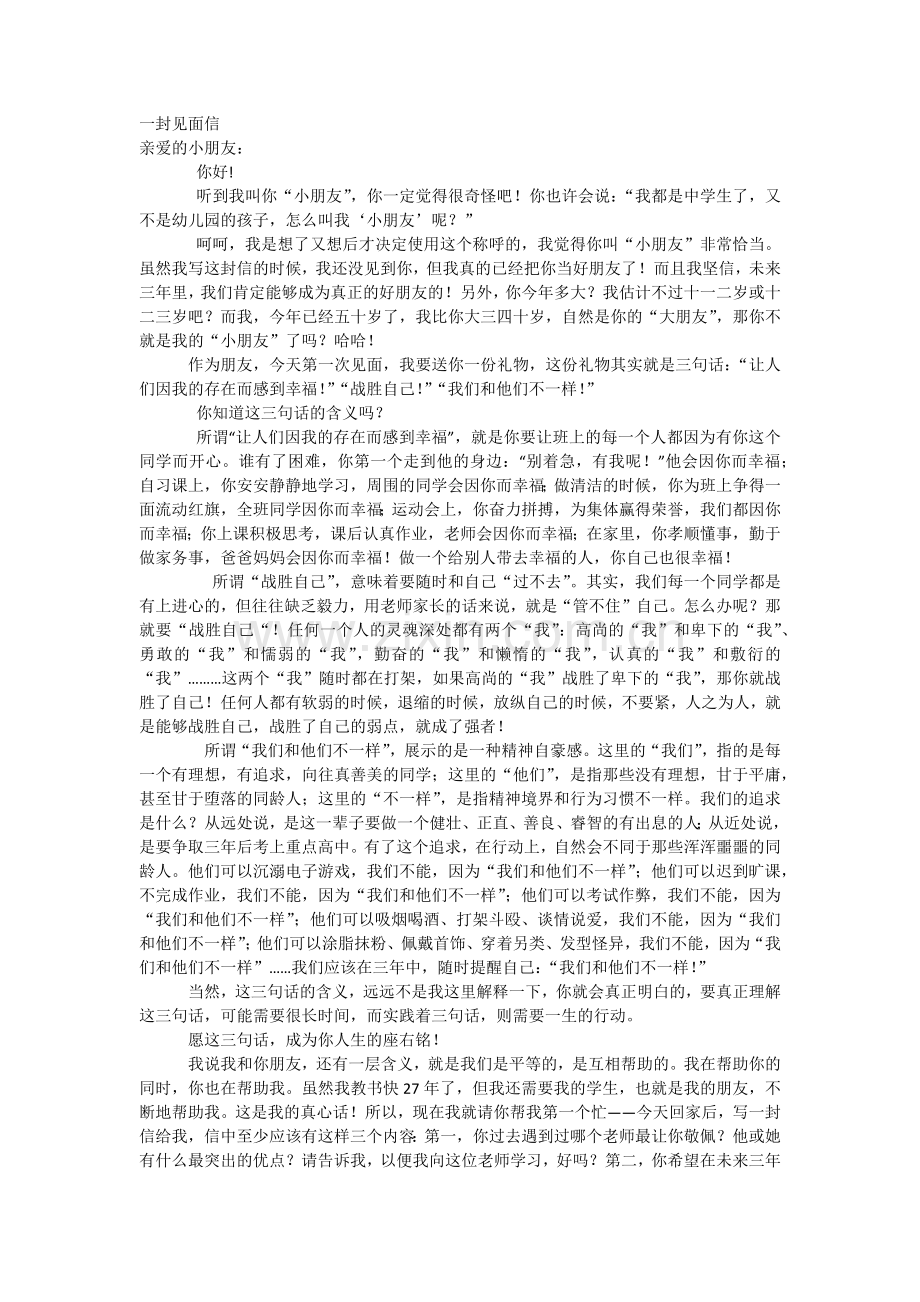 一封见面信
亲爱的小朋友：

你好!

听到我叫你“小朋友”，你一定觉得很奇怪吧！你也许会说：“我都是中学生了，又不是幼儿园的孩子，怎么叫我‘小朋友’呢？”

呵呵，我是想了又想后才决定使用这个称呼的，我觉得你叫“小朋友”非常恰当。虽然我写这封信的时候，我还没见到你，但我真的已经把你当好朋友了！而且我坚信，未来三年里，我们肯定能够成为真正的好朋友的！另外，你今年多大？我估计不过十一二岁或十二三岁吧？而我，今年已经五十岁了，我比你大三四十岁，自然是你的“大朋友”，那你不就是我的“小朋友”了吗？哈哈！

作为朋友，今天第一次见面，我要送你一份礼物，这份礼物其实就是三句话：“让人们因我的存在而感到幸福!”“战胜自己!”“我们和他们不一样!”

你知道这三句话的含义吗？

所谓“让人们因我的存在而感到幸福”，就是你要让班上的每一个人都因为有你这个同学而开心。谁有了困难，你第一个走到他的身边：“别着急，有我呢！”他会因你而幸福；自习课上，你安安静静地学习，周围的同学会因你而幸福；做清洁的时候，你为班上争得一面流动红旗，全班同学因你而幸福；运动会上，你奋力拼搏，为集体赢得荣誉，我们都因你而幸福；你上课积极思考，课后认真作业，老师会因你而幸福；在家里，你孝顺懂事，勤于做家务事，爸爸妈妈会因你而幸福！做一个给别人带去幸福的人，你自己也很幸福！

所谓“战胜自己”，意味着要随时和自己“过不去”。其实，我们每一个同学都是有上进心的，但往往缺乏毅力，用老师家长的话来说，就是“管不住”自己。怎么办呢？那就要“战胜自己“！任何一个人的灵魂深处都有两个“我”：高尚的“我”和卑下的“我”、勇敢的“我”和懦弱的“我”，勤奋的“我”和懒惰的“我”，认真的“我”和敷衍的“我”………这两个“我”随时都在打架，如果高尚的“我”战胜了卑下的“我”，那你就战胜了自己！任何人都有软弱的时候，退缩的时候，放纵自己的时候，不要紧，人之为人，就是能够战胜自己，战胜了自己的弱点，就成了强者！

所谓“我们和他们不一样”，展示的是一种精神自豪感。这里的“我们”，指的是每一个有理想，有追求，向往真善美的同学；这里的“他们”，是指那些没有理想，甘于平庸，甚至甘于堕落的同龄人；这里的“不一样”，是指精神境界和行为习惯不一样。我们的追求是什么？从远处说，是这一辈子要做一个健壮、正直、善良、睿智的有出息的人；从近处说，是要争取三年后考上重点高中。有了这个追求，在行动上，自然会不同于那些浑浑噩噩的同龄人。他们可以沉溺电子游戏，我们不能，因为“我们和他们不一样”；他们可以迟到旷课，不完成作业，我们不能，因为“我们和他们不一样”；他们可以考试作弊，我们不能，因为“我们和他们不一样”；他们可以吸烟喝酒、打架斗殴、谈情说爱，我们不能，因为“我们和他们不一样”；他们可以涂脂抹粉、佩戴首饰、穿着另类、发型怪异，我们不能，因为“我们和他们不一样”……我们应该在三年中，随时提醒自己：“我们和他们不一样!”

当然，这三句话的含义，远远不是我这里解释一下，你就会真正明白的，要真正理解这三句话，可能需要很长时间，而实践着三句话，则需要一生的行动。

愿这三句话，成为你人生的座右铭！

我说我和你朋友，还有一层含义，就是我们是平等的，是互相帮助的。我在帮助你的同时，你也在帮助我。虽然我教书快27年了，但我还需要我的学生，也就是我的朋友，不断地帮助我。这是我的真心话！所以，现在我就请你帮我第一个忙——今天回家后，写一封信给我，信中至少应该有这样三个内容：第一，你过去遇到过哪个老师最让你敬佩？他或她有什么最突出的优点？请告诉我，以便我向这位老师学习，好吗？第二，你希望在未来三年